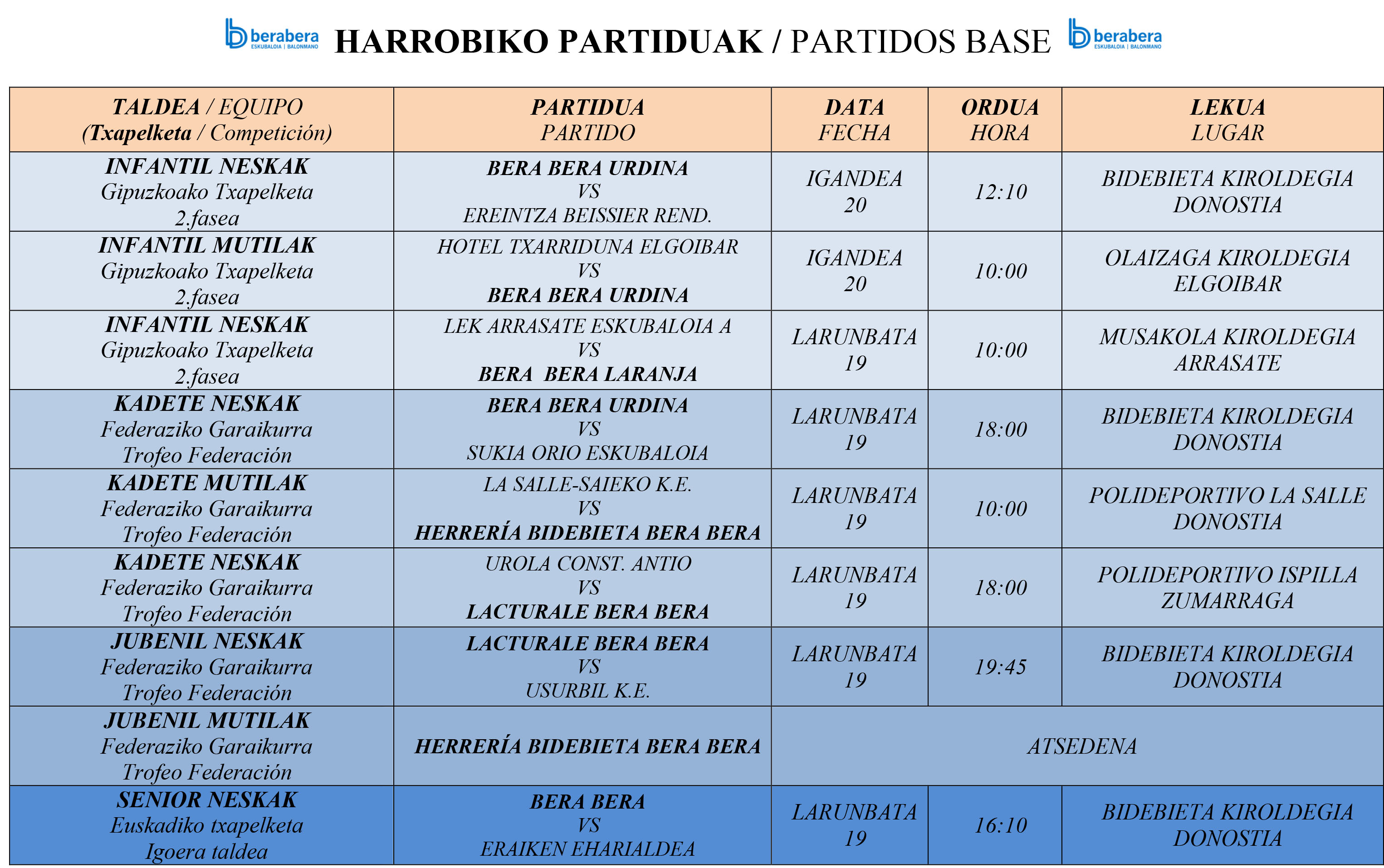 berabera ESKUBALOIA | BALONMANO HARROBIKO PARTIDUAK / PARTIDOS BASE berabera ESKUBALOIA | BALONMANO

| TALDEA / EQUIPO (Txapelketa / Competición) | PARTIDUA PARTIDO | DATA FECHA | ORDUA HORA | LEKUA LUGAR |
|---|---|---|---|---|
| INFANTIL NESKAK Gipuzkoako Txapelketa 2.fasea | BERA BERA URDINA VS EREINTZA BEISSIER REND. | IGANDEA 20 | 12:10 | BIDEBIETA KIROLDEGIA DONOSTIA |
| INFANTIL MUTILAK Gipuzkoako Txapelketa 2.fasea | HOTEL TXARRIDUNA ELGOIBAR VS BERA BERA URDINA | IGANDEA 20 | 10:00 | OLAIZAGA KIROLDEGIA ELGOIBAR |
| INFANTIL NESKAK Gipuzkoako Txapelketa 2.fasea | LEK ARRASATE ESKUBALOIA A VS BERA BERA LARANJA | LARUNBATA 19 | 10:00 | MUSAKOLA KIROLDEGIA ARRASATE |
| KADETE NESKAK Federaziko Garaikurra Trofeo Federación | BERA BERA URDINA VS SUKIA ORIO ESKUBALOIA | LARUNBATA 19 | 18:00 | BIDEBIETA KIROLDEGIA DONOSTIA |
| KADETE MUTILAK Federaziko Garaikurra Trofeo Federación | LA SALLE-SAIEKO K.E. VS HERRERÍA BIDEBIETA BERA BERA | LARUNBATA 19 | 10:00 | POLIDEPORTIVO LA SALLE DONOSTIA |
| KADETE NESKAK Federaziko Garaikurra Trofeo Federación | UROLA CONST. ANTIO VS LACTURALE BERA BERA | LARUNBATA 19 | 18:00 | POLIDEPORTIVO ISPILLA ZUMARRAGA |
| JUBENIL NESKAK Federaziko Garaikurra Trofeo Federación | LACTURALE BERA BERA VS USURBIL K.E. | LARUNBATA 19 | 19:45 | BIDEBIETA KIROLDEGIA DONOSTIA |
| JUBENIL MUTILAK Federaziko Garaikurra Trofeo Federación | HERRERÍA BIDEBIETA BERA BERA | ATSEDENA | | |
| SENIOR NESKAK Euskadiko txapelketa Igoera taldea | BERA BERA VS ERAIKEN EHARIALDEA | LARUNBATA 19 | 16:10 | BIDEBIETA KIROLDEGIA DONOSTIA |